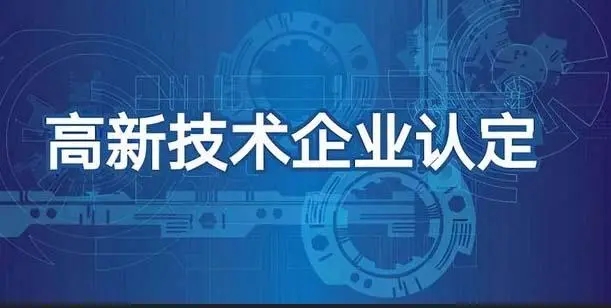 高新技术企业认定